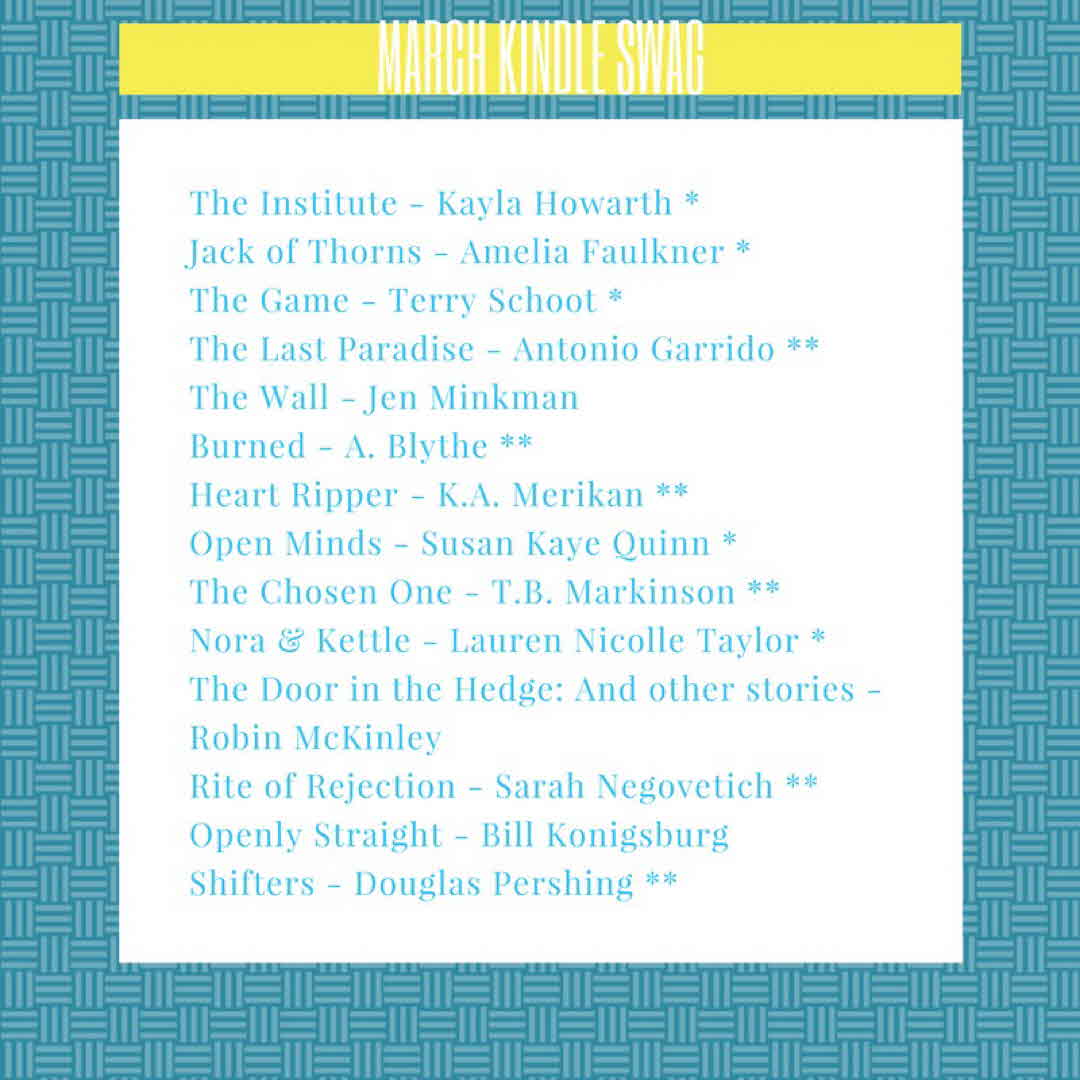 MARCH KINDLE SWAG

The Institute - Kayla Howarth *
Jack of Thorns - Amelia Faulkner *
The Game - Terry Schoot *
The Last Paradise - Antonio Garrido **
The Wall - Jen Minkman
Burned - A. Blythe **
Heart Ripper - K.A. Merikan **
Open Minds - Susan Kaye Quinn *
The Chosen One - T.B. Markinson **
Nora & Kettle - Lauren Nicolle Taylor *
The Door in the Hedge: And other stories - Robin McKinley
Rite of Rejection - Sarah Negovetich **
Openly Straight - Bill Konigsburg
Shifters - Douglas Pershing **